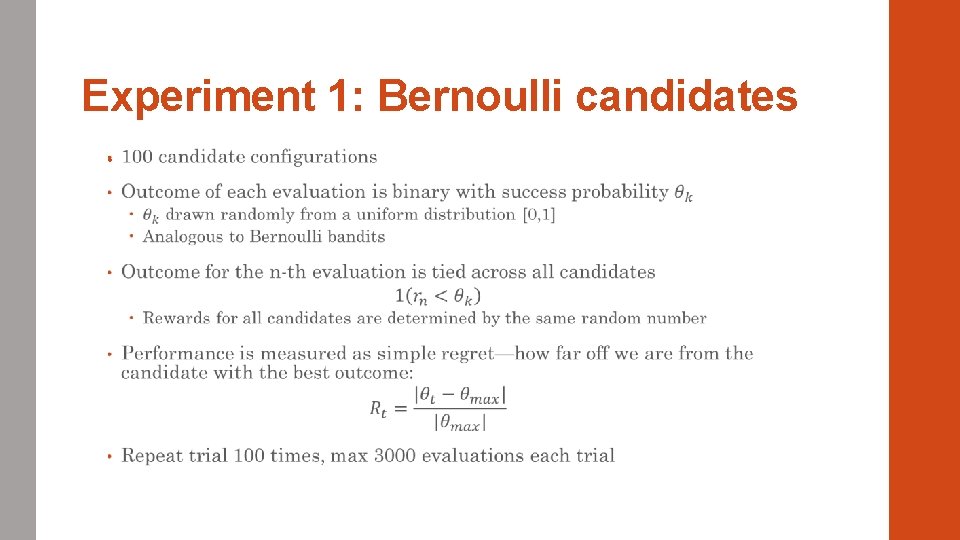 Experiment 1: Bernoulli candidates

• 100 candidate configurations

• Outcome of each evaluation is binary with success probability $\theta_k$
  • $\theta_k$ drawn randomly from a uniform distribution [0,1]
  • Analogous to Bernoulli bandits

• Outcome for the n-th evaluation is tied across all candidates
$1(r_n < \theta_k)$
  • Rewards for all candidates are determined by the same random number

• Performance is measured as simple regret—how far off we are from the candidate with the best outcome:
$R_t = \frac{|\theta_t - \theta_{max}|}{|\theta_{max}|}$

• Repeat trial 100 times, max 3000 evaluations each trial